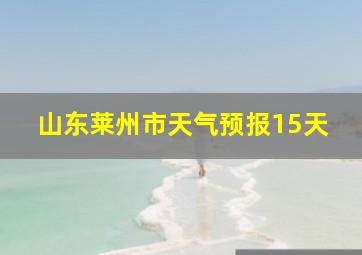 山东莱州市天气预报15天